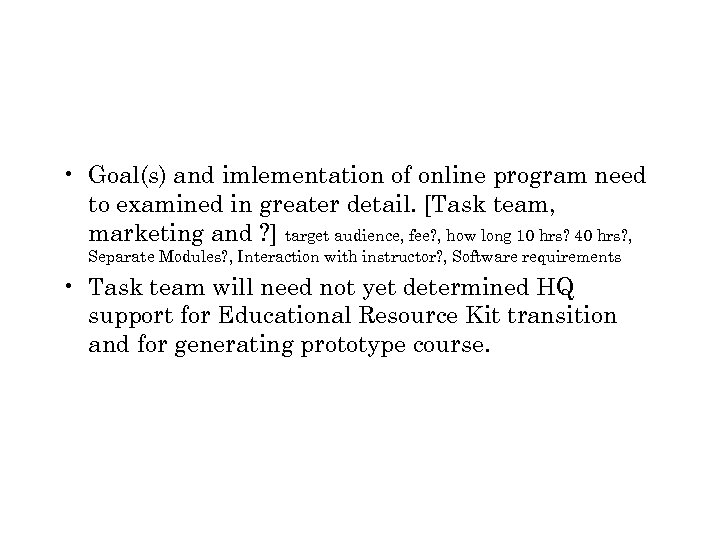 • Goal(s) and imlementation of online program need to examined in greater detail. [Task team, marketing and ?] target audience, fee?, how long 10 hrs? 40 hrs?, Separate Modules?, Interaction with instructor?, Software requirements

• Task team will need not yet determined HQ support for Educational Resource Kit transition and for generating prototype course.